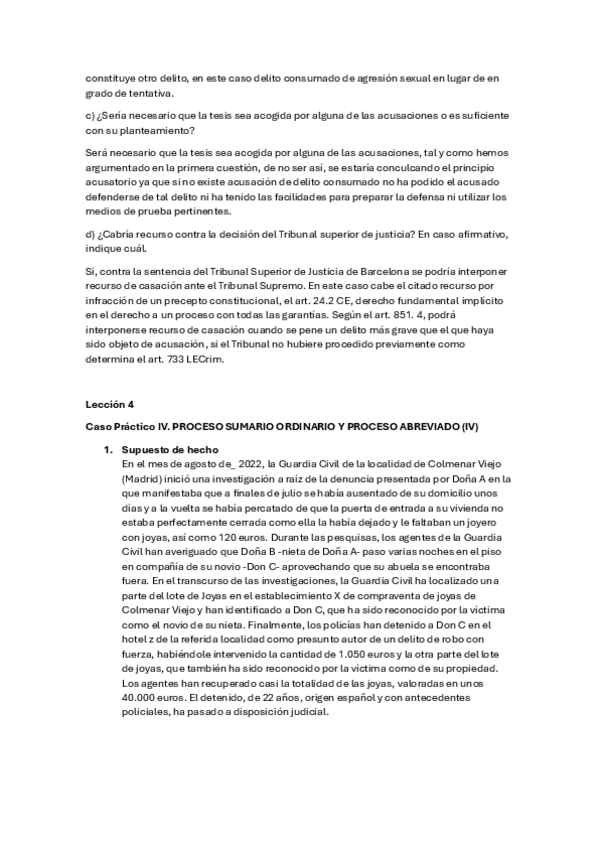 constituye otro delito, en este caso delito consumado de agresión sexual en lugar de en grado de tentativa.

c) ¿Sería necesario que la tesis sea acogida por alguna de las acusaciones o es suficiente con su planteamiento?

Será necesario que la tesis sea acogida por alguna de las acusaciones, tal y como hemos argumentado en la primera cuestión, de no ser así, se estaría conculcando el principio acusatorio ya que si no existe acusación de delito consumado no ha podido el acusado defenderse de tal delito ni ha tenido las facilidades para preparar la defensa ni utilizar los medios de prueba pertinentes.

d) ¿Cabría recurso contra la decisión del Tribunal superior de justicia? En caso afirmativo, indique cuál.

Sí, contra la sentencia del Tribunal Superior de Justicia de Barcelona se podría interponer recurso de casación ante el Tribunal Supremo. En este caso cabe el citado recurso por infracción de un precepto constitucional, el art. 24.2 CE, derecho fundamental implícito en el derecho a un proceso con todas las garantías. Según el art. 851. 4, podrá interponerse recurso de casación cuando se pene un delito más grave que el que haya sido objeto de acusación, si el Tribunal no hubiere procedido previamente como determina el art. 733 LECrim.

Lección 4

Caso Práctico IV. PROCESO SUMARIO ORDINARIO Y PROCESO ABREVIADO (IV)

1. Supuesto de hecho
En el mes de agosto de_ 2022, la Guardia Civil de la localidad de Colmenar Viejo (Madrid) inició una investigación a raíz de la denuncia presentada por Doña A en la que manifestaba que a finales de julio se había ausentado de su domicilio unos días y a la vuelta se había percatado de que la puerta de entrada a su vivienda no estaba perfectamente cerrada como ella la había dejado y le faltaban un joyero con joyas, así como 120 euros. Durante las pesquisas, los agentes de la Guardia Civil han averiguado que Doña B -nieta de Doña A- paso varias noches en el piso en compañía de su novio -Don C- aprovechando que su abuela se encontraba fuera. En el transcurso de las investigaciones, la Guardia Civil ha localizado una parte del lote de Joyas en el establecimiento X de compraventa de joyas de Colmenar Viejo y han identificado a Don C, que ha sido reconocido por la víctima como el novio de su nieta. Finalmente, los policías han detenido a Don C en el hotel z de la referida localidad como presunto autor de un delito de robo con fuerza, habiéndole intervenido la cantidad de 1.050 euros y la otra parte del lote de joyas, que también ha sido reconocido por la víctima como de su propiedad. Los agentes han recuperado casi la totalidad de las joyas, valoradas en unos 40.000 euros. El detenido, de 22 años, origen español y con antecedentes policiales, ha pasado a disposición judicial.